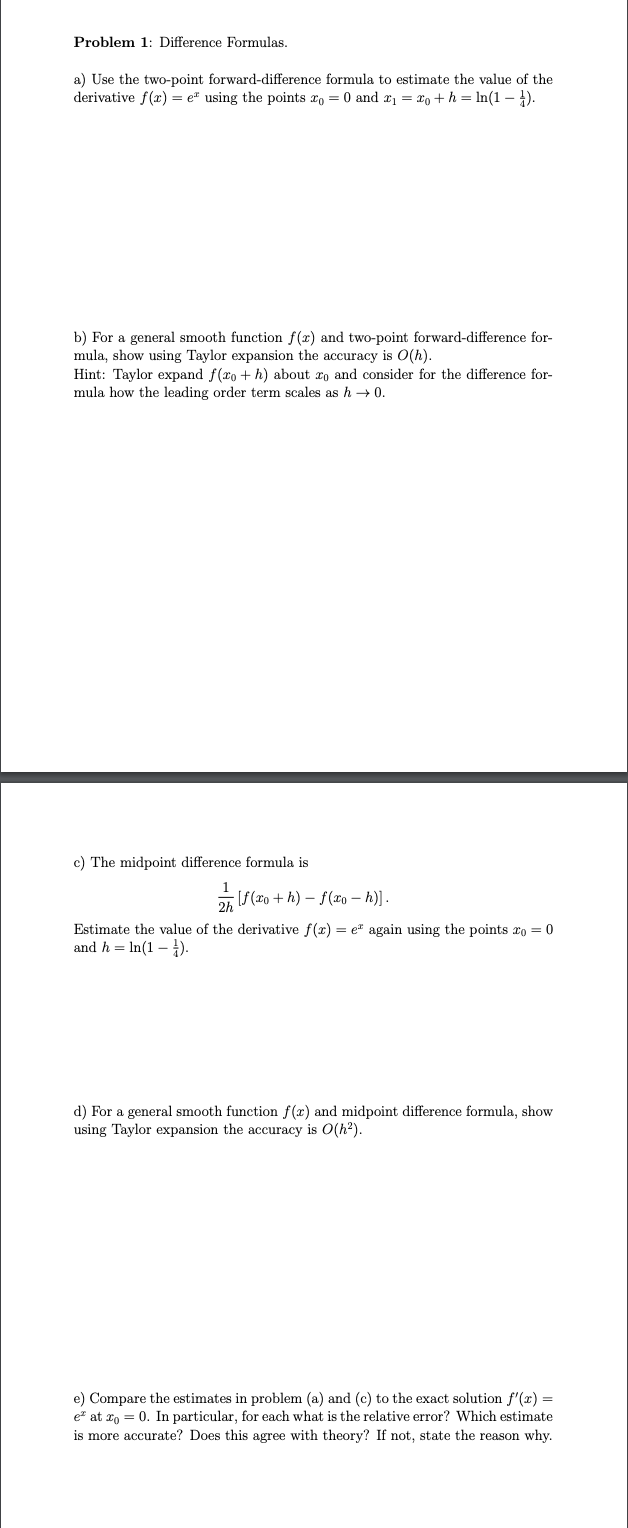 **Problem 1**: Difference Formulas.

a) Use the two-point forward-difference formula to estimate the value of the derivative $f(x) = e^x$ using the points $x_0 = 0$ and $x_1 = x_0 + h = \ln(1 - \frac{1}{4})$.

b) For a general smooth function $f(x)$ and two-point forward-difference formula, show using Taylor expansion the accuracy is $O(h)$.
Hint: Taylor expand $f(x_0 + h)$ about $x_0$ and consider for the difference formula how the leading order term scales as $h \to 0$.

c) The midpoint difference formula is

$\frac{1}{2h}\left[f(x_0 + h) - f(x_0 - h)\right].$

Estimate the value of the derivative $f(x) = e^x$ again using the points $x_0 = 0$ and $h = \ln(1 - \frac{1}{4})$.

d) For a general smooth function $f(x)$ and midpoint difference formula, show using Taylor expansion the accuracy is $O(h^2)$.

e) Compare the estimates in problem (a) and (c) to the exact solution $f'(x) = e^x$ at $x_0 = 0$. In particular, for each what is the relative error? Which estimate is more accurate? Does this agree with theory? If not, state the reason why.